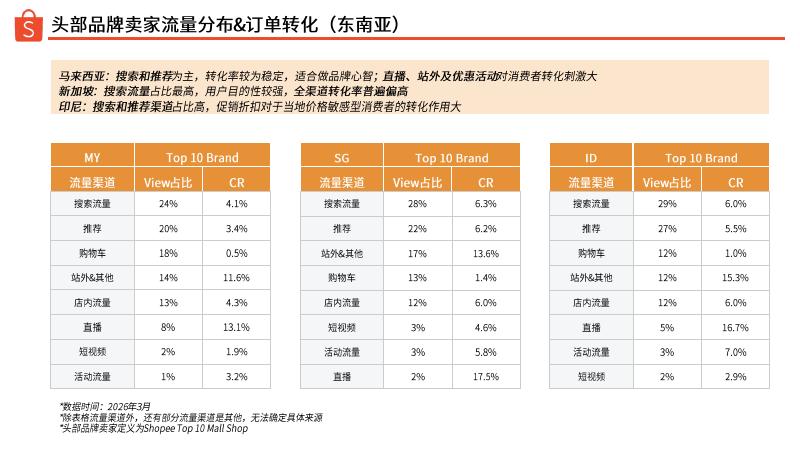 头部品牌卖家流量分布&订单转化（东南亚）

马来西亚：搜索和推荐为主，转化率较为稳定，适合做品牌心智；直播、站外及优惠活动对消费者转化刺激大
新加坡：搜索流量占比最高，用户目的性较强，全渠道转化率普遍偏高
印尼：搜索和推荐渠道占比高，促销折扣对于当地价格敏感型消费者的转化作用大

| MY | Top 10 Brand | |
|---|---|---|
| 流量渠道 | View占比 | CR |
| 搜索流量 | 24% | 4.1% |
| 推荐 | 20% | 3.4% |
| 购物车 | 18% | 0.5% |
| 站外&其他 | 14% | 11.6% |
| 店内流量 | 13% | 4.3% |
| 直播 | 8% | 13.1% |
| 短视频 | 2% | 1.9% |
| 活动流量 | 1% | 3.2% |

| SG | Top 10 Brand | |
|---|---|---|
| 流量渠道 | View占比 | CR |
| 搜索流量 | 28% | 6.3% |
| 推荐 | 22% | 6.2% |
| 站外&其他 | 17% | 13.6% |
| 购物车 | 13% | 1.4% |
| 店内流量 | 12% | 6.0% |
| 短视频 | 3% | 4.6% |
| 活动流量 | 3% | 5.8% |
| 直播 | 2% | 17.5% |

| ID | Top 10 Brand | |
|---|---|---|
| 流量渠道 | View占比 | CR |
| 搜索流量 | 29% | 6.0% |
| 推荐 | 27% | 5.5% |
| 购物车 | 12% | 1.0% |
| 站外&其他 | 12% | 15.3% |
| 店内流量 | 12% | 6.0% |
| 直播 | 5% | 16.7% |
| 活动流量 | 3% | 7.0% |
| 短视频 | 2% | 2.9% |

*数据时间：2026年3月
*除表格流量渠道外，还有部分流量渠道是其他，无法确定具体来源
*头部品牌卖家定义为Shopee Top 10 Mall Shop